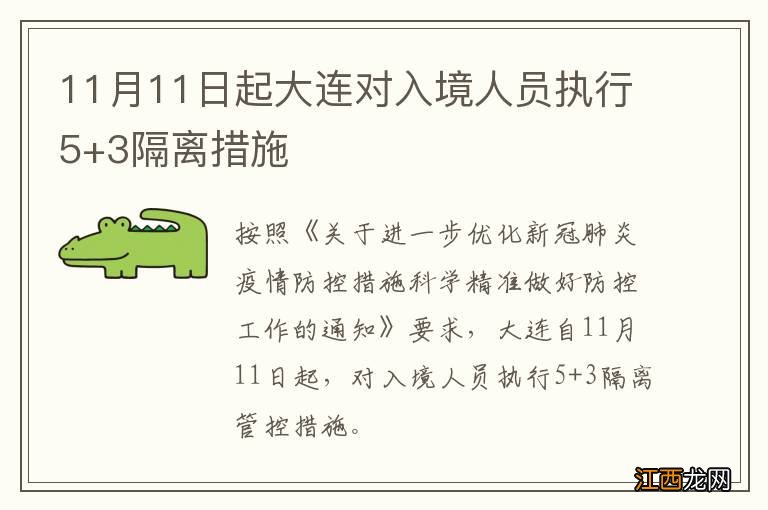 11月11日起大连对入境人员执行5+3隔离措施

按照《关于进一步优化新冠肺炎疫情防控措施科学精准做好防控工作的通知》要求，大连自11月11日起，对入境人员执行5+3隔离管控措施。

江西龙网